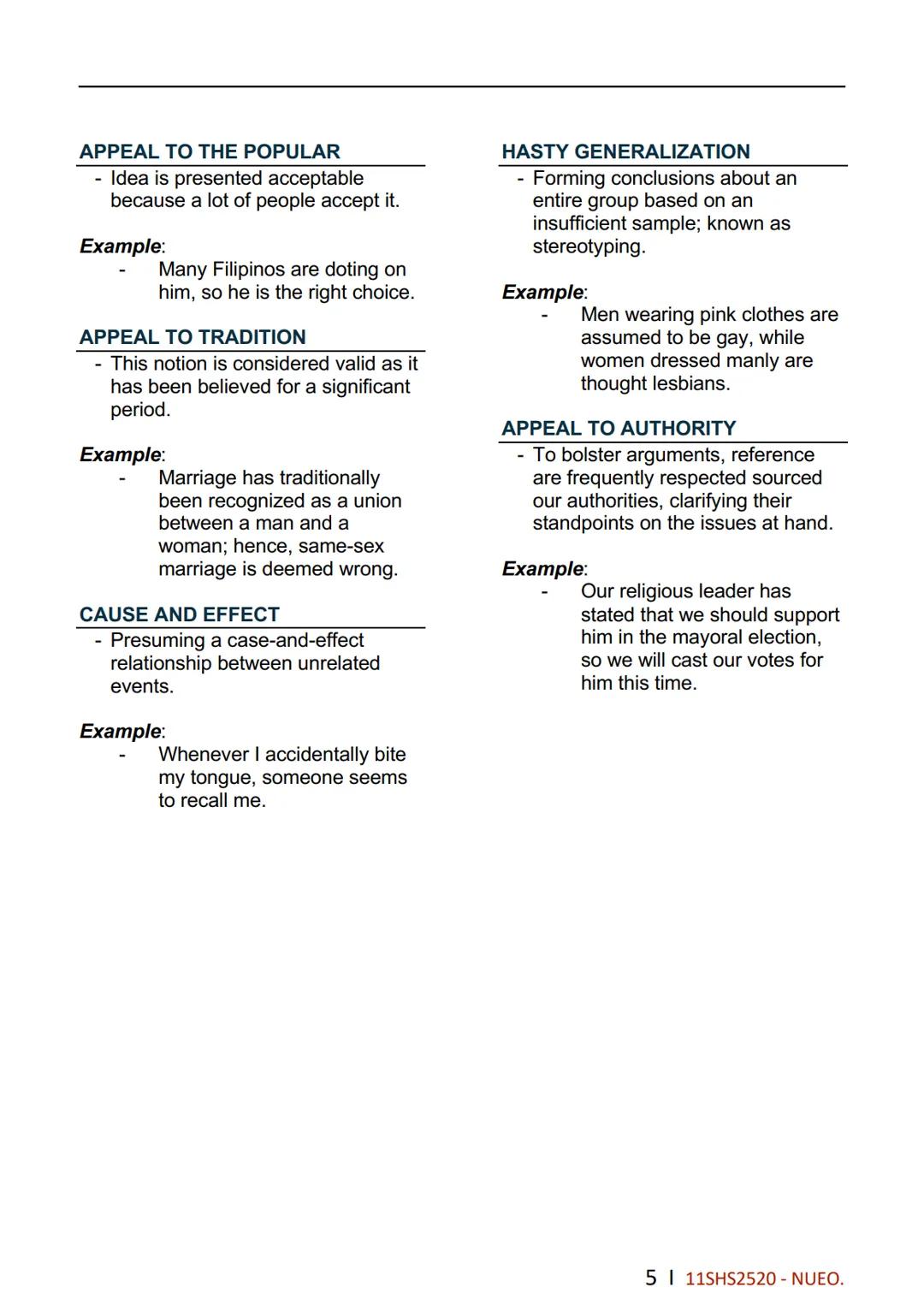 APPEAL TO THE POPULAR

- Idea is presented acceptable because a lot of people accept it.

Example:

- Many Filipinos are doting on him, so he is the right choice.

APPEAL TO TRADITION

- This notion is considered valid as it has been believed for a significant period.

Example:

- Marriage has traditionally been recognized as a union between a man and a woman; hence, same-sex marriage is deemed wrong.

CAUSE AND EFFECT

- Presuming a case-and-effect relationship between unrelated events.

Example:

- Whenever I accidentally bite my tongue, someone seems to recall me.

HASTY GENERALIZATION

- Forming conclusions about an entire group based on an insufficient sample; known as stereotyping.

Example:

- Men wearing pink clothes are assumed to be gay, while women dressed manly are thought lesbians.

APPEAL TO AUTHORITY

- To bolster arguments, reference are frequently respected sourced our authorities, clarifying their standpoints on the issues at hand.

Example:

- Our religious leader has stated that we should support him in the mayoral election, so we will cast our votes for him this time.

5 I 11SHS2520 - NUEO.